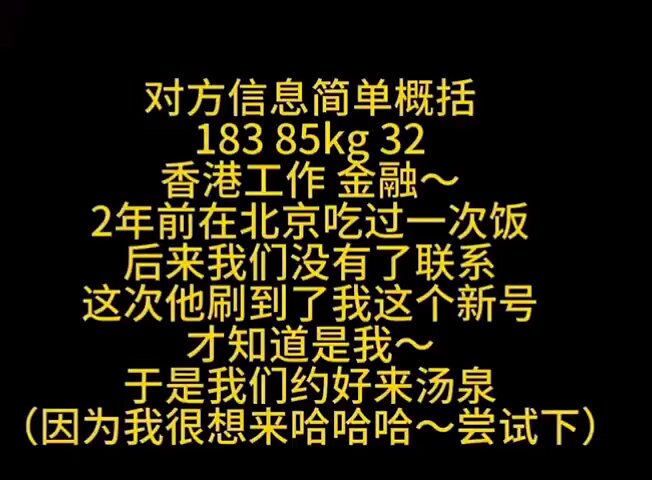 对方信息简单概括
183 85kg 32
香港工作 金融～
2年前在北京吃过一次饭
后来我们没有了联系
这次他刷到了我这个新号
才知道是我～
于是我们约好来汤泉
（因为我很想来哈哈哈～尝试下）